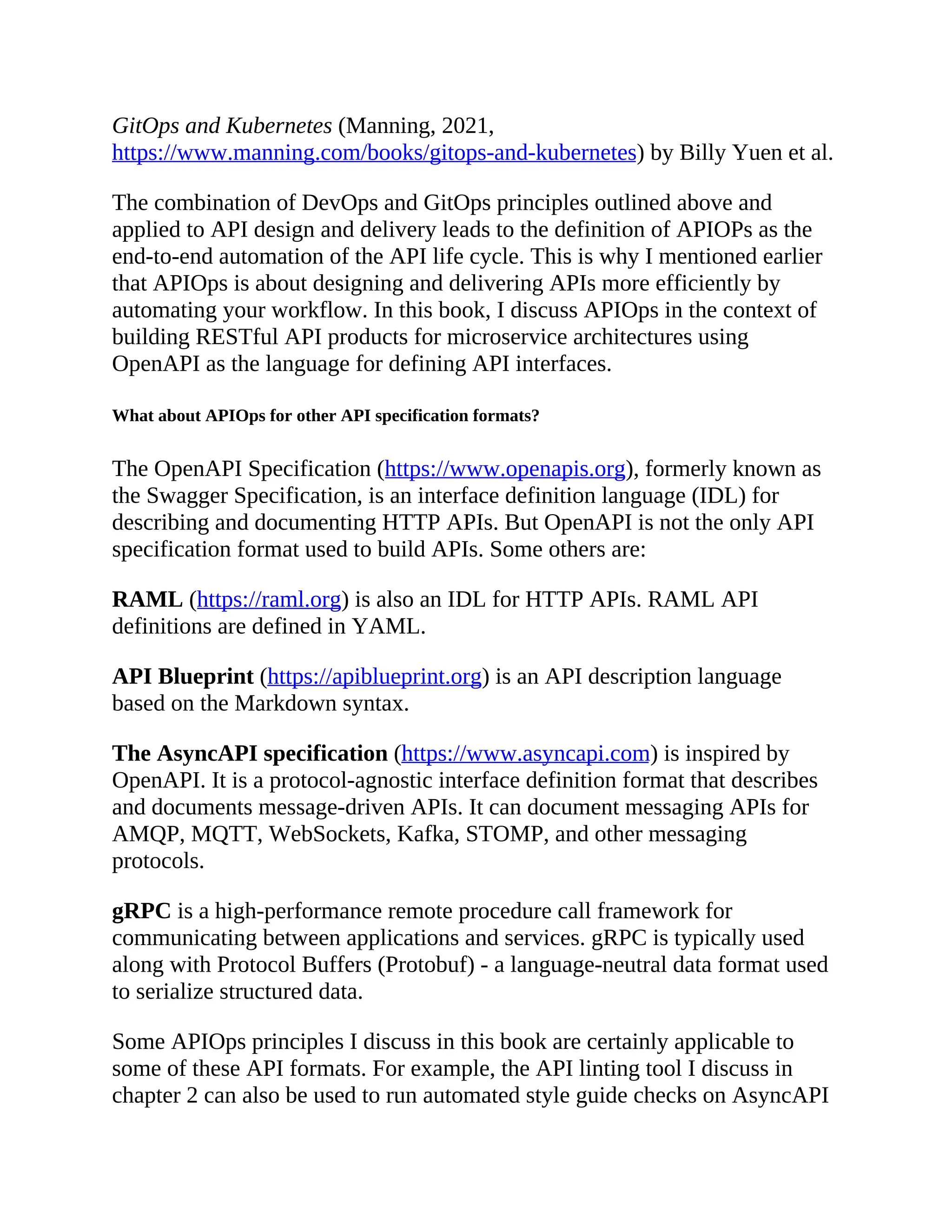 GitOps and Kubernetes (Manning, 2021, https://www.manning.com/books/gitops-and-kubernetes) by Billy Yuen et al.

The combination of DevOps and GitOps principles outlined above and applied to API design and delivery leads to the definition of APIOPs as the end-to-end automation of the API life cycle. This is why I mentioned earlier that APIOps is about designing and delivering APIs more efficiently by automating your workflow. In this book, I discuss APIOps in the context of building RESTful API products for microservice architectures using OpenAPI as the language for defining API interfaces.

What about APIOps for other API specification formats?

The OpenAPI Specification (https://www.openapis.org), formerly known as the Swagger Specification, is an interface definition language (IDL) for describing and documenting HTTP APIs. But OpenAPI is not the only API specification format used to build APIs. Some others are:

RAML (https://raml.org) is also an IDL for HTTP APIs. RAML API definitions are defined in YAML.

API Blueprint (https://apiblueprint.org) is an API description language based on the Markdown syntax.

The AsyncAPI specification (https://www.asyncapi.com) is inspired by OpenAPI. It is a protocol-agnostic interface definition format that describes and documents message-driven APIs. It can document messaging APIs for AMQP, MQTT, WebSockets, Kafka, STOMP, and other messaging protocols.

gRPC is a high-performance remote procedure call framework for communicating between applications and services. gRPC is typically used along with Protocol Buffers (Protobuf) - a language-neutral data format used to serialize structured data.

Some APIOps principles I discuss in this book are certainly applicable to some of these API formats. For example, the API linting tool I discuss in chapter 2 can also be used to run automated style guide checks on AsyncAPI